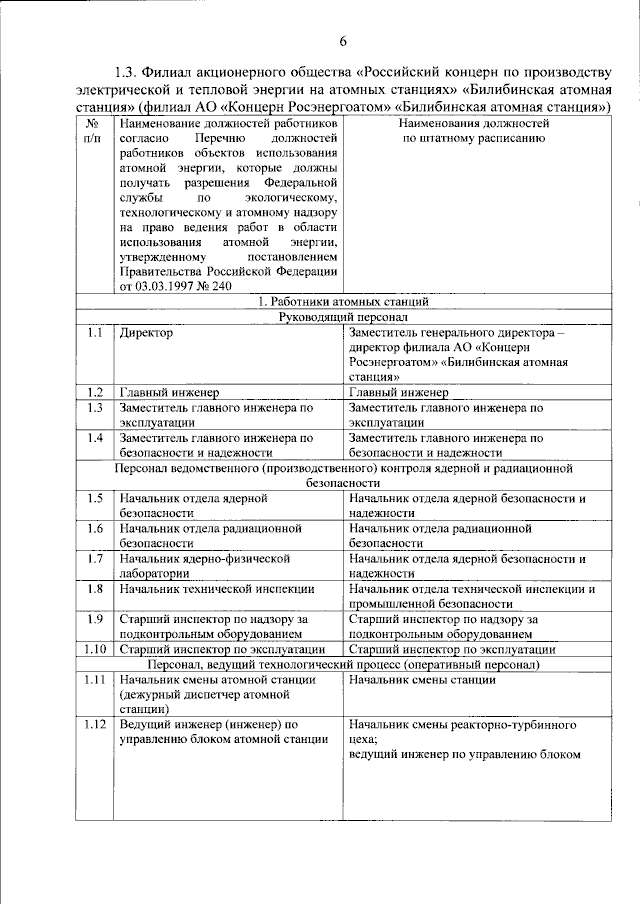 6

1.3. Филиал акционерного общества «Российский концерн по производству электрической и тепловой энергии на атомных станциях» «Билибинская атомная станция» (филиал АО «Концерн Росэнергоатом» «Билибинская атомная станция»)

| № п/п | Наименование должностей работников согласно Перечню должностей работников объектов использования атомной энергии, которые должны получать разрешения Федеральной службы по экологическому, технологическому и атомному надзору на право ведения работ в области использования атомной энергии, утвержденному постановлением Правительства Российской Федерации от 03.03.1997 № 240 | Наименования должностей по штатному расписанию |
|---|---|---|
| 1. Работники атомных станций | | |
| Руководящий персонал | | |
| 1.1 | Директор | Заместитель генерального директора – директор филиала АО «Концерн Росэнергоатом» «Билибинская атомная станция» |
| 1.2 | Главный инженер | Главный инженер |
| 1.3 | Заместитель главного инженера по эксплуатации | Заместитель главного инженера по эксплуатации |
| 1.4 | Заместитель главного инженера по безопасности и надежности | Заместитель главного инженера по безопасности и надежности |
| Персонал ведомственного (производственного) контроля ядерной и радиационной безопасности | | |
| 1.5 | Начальник отдела ядерной безопасности | Начальник отдела ядерной безопасности и надежности |
| 1.6 | Начальник отдела радиационной безопасности | Начальник отдела радиационной безопасности |
| 1.7 | Начальник ядерно-физической лаборатории | Начальник отдела ядерной безопасности и надежности |
| 1.8 | Начальник технической инспекции | Начальник отдела технической инспекции и промышленной безопасности |
| 1.9 | Старший инспектор по надзору за подконтрольным оборудованием | Старший инспектор по надзору за подконтрольным оборудованием |
| 1.10 | Старший инспектор по эксплуатации | Старший инспектор по эксплуатации |
| Персонал, ведущий технологический процесс (оперативный персонал) | | |
| 1.11 | Начальник смены атомной станции (дежурный диспетчер атомной станции) | Начальник смены станции |
| 1.12 | Ведущий инженер (инженер) по управлению блоком атомной станции | Начальник смены реакторно-турбинного цеха; ведущий инженер по управлению блоком |